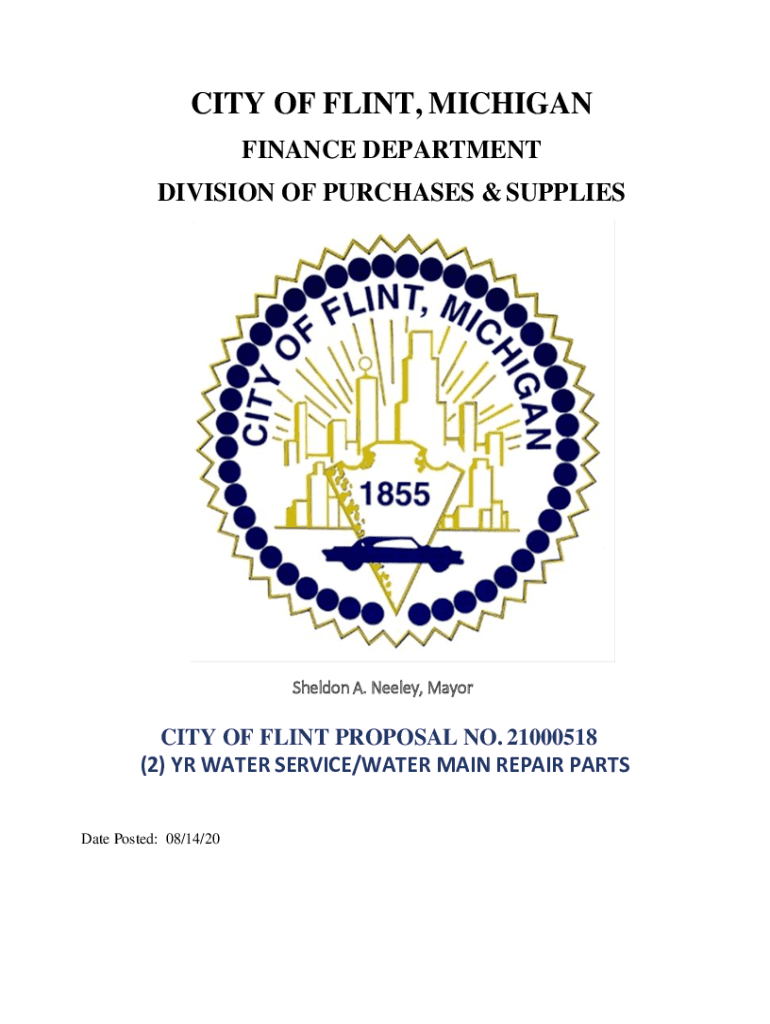 CITY OF FLINT, MICHIGAN

FINANCE DEPARTMENT

DIVISION OF PURCHASES & SUPPLIES

CITY OF FLINT, MICHIGAN

1855

Sheldon A. Neeley, Mayor

CITY OF FLINT PROPOSAL NO. 21000518

(2) YR WATER SERVICE/WATER MAIN REPAIR PARTS

Date Posted: 08/14/20